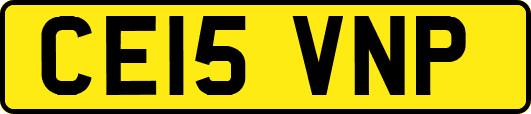 CE15 VNP